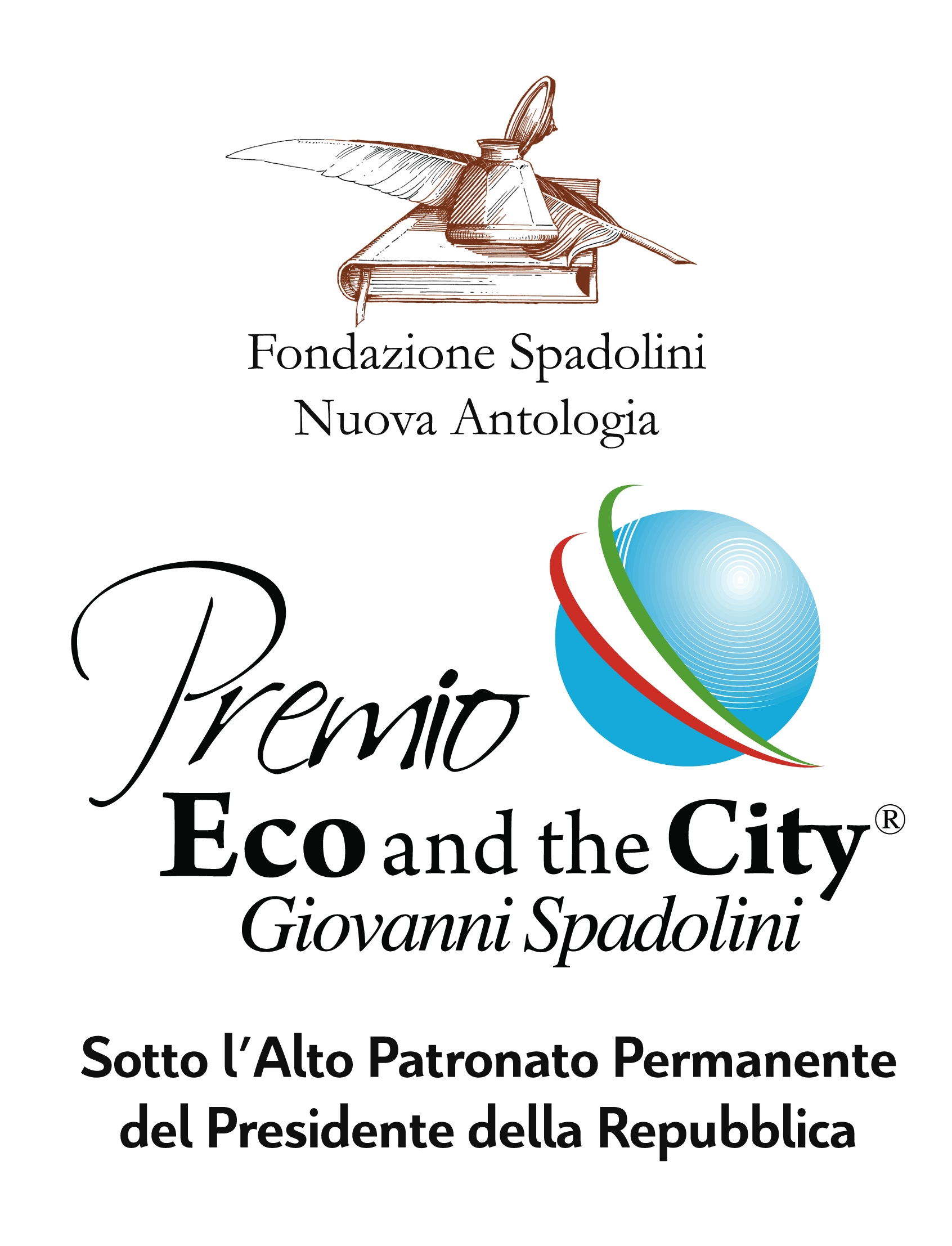 Fondazione Spadolini
Nuova Antologia

Premio
Eco and the City®
Giovanni Spadolini

Sotto l'Alto Patronato Permanente
del Presidente della Repubblica